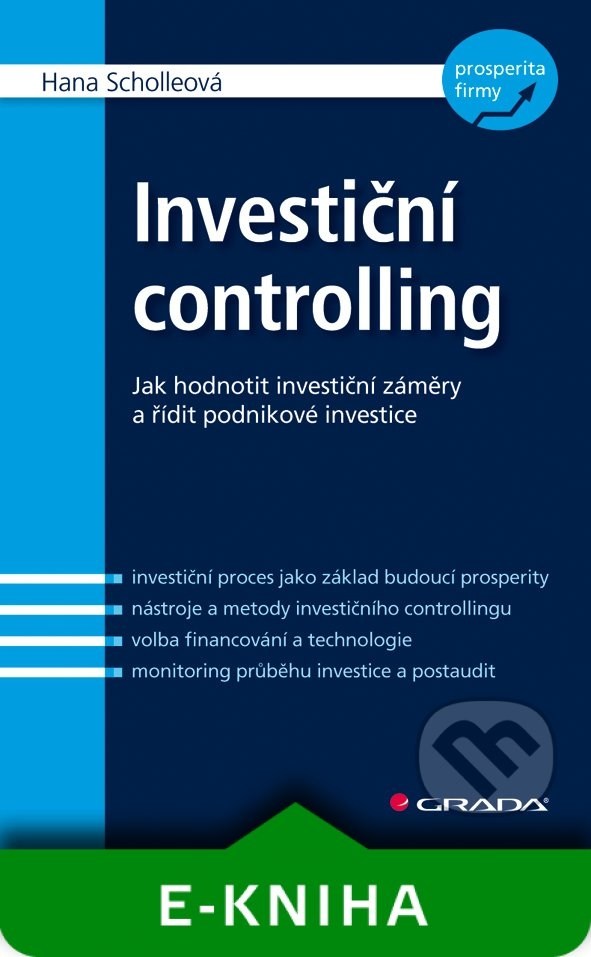 Hana Scholleová

prosperita firmy

Investiční controlling

Jak hodnotit investiční záměry a řídit podnikové investice

investiční proces jako základ budoucí prosperity
nástroje a metody investičního controllingu
volba financování a technologie
monitoring průběhu investice a postaudit

GRADA

E-KNIHA